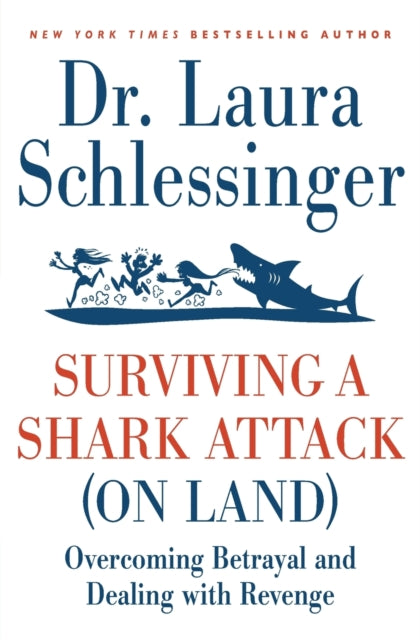 NEW YORK TIMES BESTSELLING AUTHOR

Dr. Laura Schlessinger

SURVIVING A SHARK ATTACK (ON LAND)

Overcoming Betrayal and Dealing with Revenge